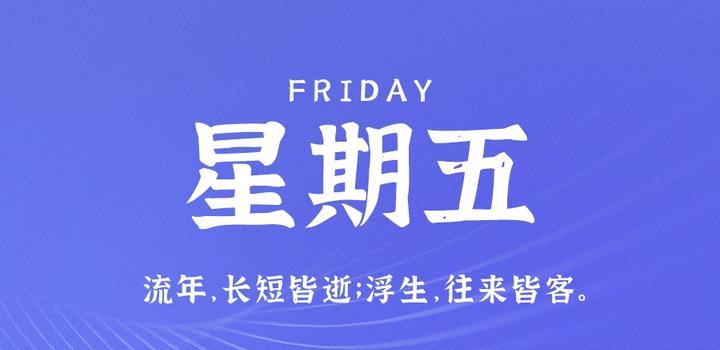 FRIDAY

星期五

流年,长短皆逝;浮生,往来皆客。